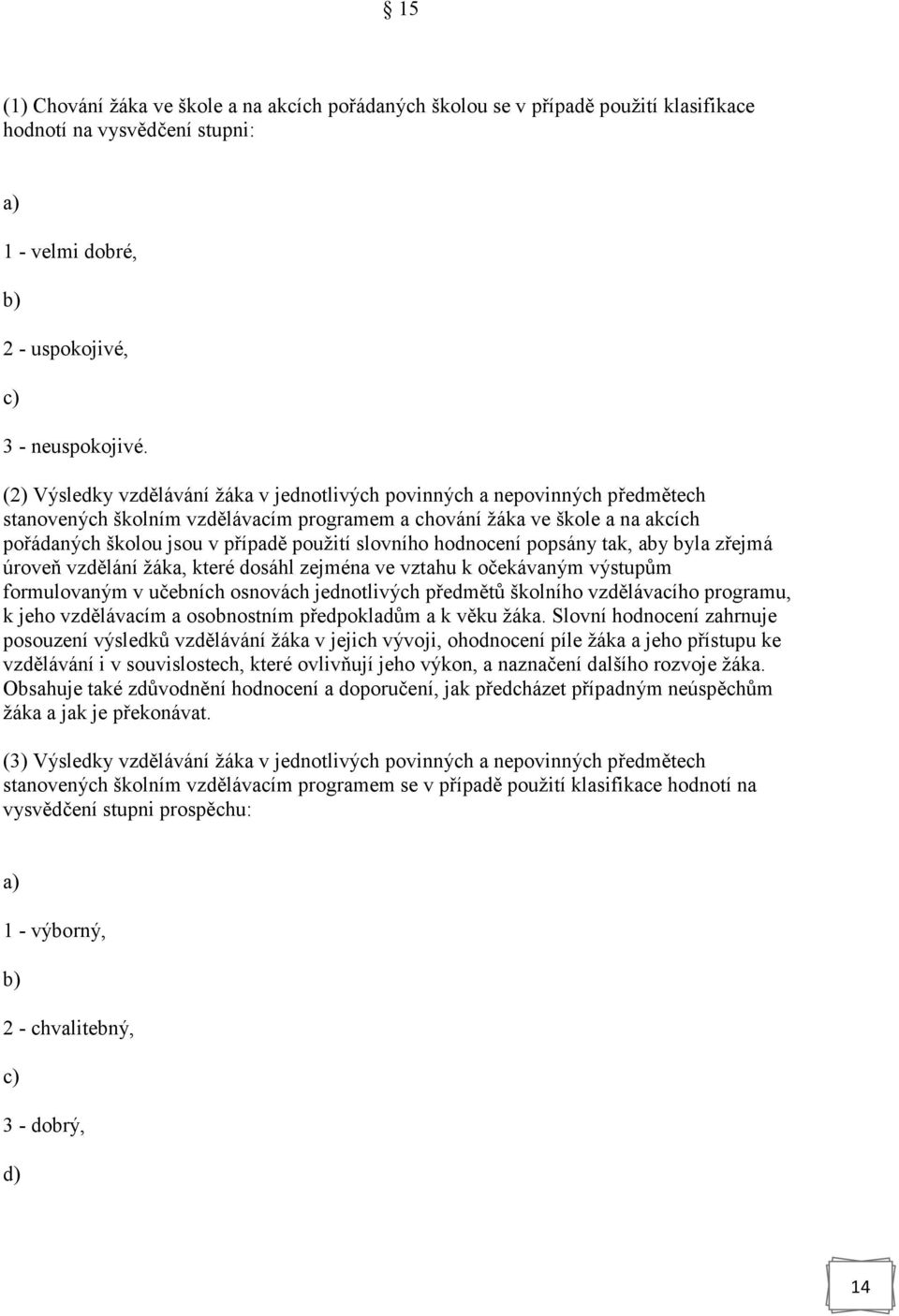 § 15

(1) Chování žáka ve škole a na akcích pořádaných školou se v případě použití klasifikace hodnotí na vysvědčení stupni:

a)

1 - velmi dobré,

b)

2 - uspokojivé,

c)

3 - neuspokojivé.

(2) Výsledky vzdělávání žáka v jednotlivých povinných a nepovinných předmětech stanovených školním vzdělávacím programem a chování žáka ve škole a na akcích pořádaných školou jsou v případě použití slovního hodnocení popsány tak, aby byla zřejmá úroveň vzdělání žáka, které dosáhl zejména ve vztahu k očekávaným výstupům formulovaným v učebních osnovách jednotlivých předmětů školního vzdělávacího programu, k jeho vzdělávacím a osobnostním předpokladům a k věku žáka. Slovní hodnocení zahrnuje posouzení výsledků vzdělávání žáka v jejich vývoji, ohodnocení píle žáka a jeho přístupu ke vzdělávání i v souvislostech, které ovlivňují jeho výkon, a naznačení dalšího rozvoje žáka. Obsahuje také zdůvodnění hodnocení a doporučení, jak předcházet případným neúspěchům žáka a jak je překonávat.

(3) Výsledky vzdělávání žáka v jednotlivých povinných a nepovinných předmětech stanovených školním vzdělávacím programem se v případě použití klasifikace hodnotí na vysvědčení stupni prospěchu:

a)

1 - výborný,

b)

2 - chvalitebný,

c)

3 - dobrý,

d)

14